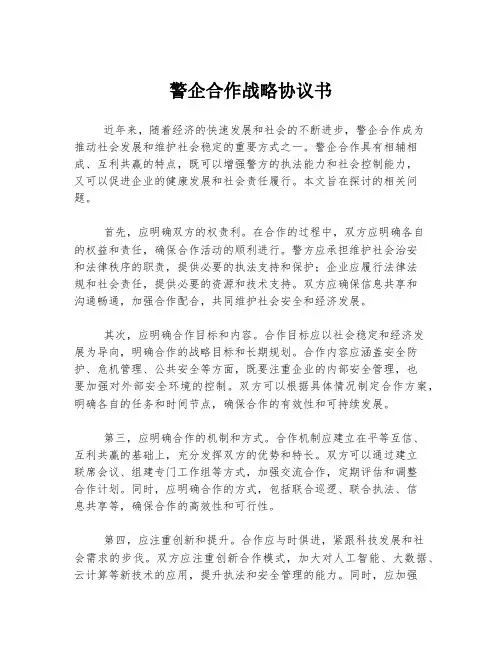 警企合作战略协议书

近年来，随着经济的快速发展和社会的不断进步，警企合作成为推动社会发展和维护社会稳定的重要方式之一。警企合作具有相辅相成、互利共赢的特点，既可以增强警方的执法能力和社会控制能力，又可以促进企业的健康发展和社会责任履行。本文旨在探讨的相关问题。

首先，应明确双方的权责利。在合作的过程中，双方应明确各自的权益和责任，确保合作活动的顺利进行。警方应承担维护社会治安和法律秩序的职责，提供必要的执法支持和保护；企业应履行法律法规和社会责任，提供必要的资源和技术支持。双方应确保信息共享和沟通畅通，加强合作配合，共同维护社会安全和经济发展。

其次，应明确合作目标和内容。合作目标应以社会稳定和经济发展为导向，明确合作的战略目标和长期规划。合作内容应涵盖安全防护、危机管理、公共安全等方面，既要注重企业的内部安全管理，也要加强对外部安全环境的控制。双方可以根据具体情况制定合作方案，明确各自的任务和时间节点，确保合作的有效性和可持续发展。

第三，应明确合作的机制和方式。合作机制应建立在平等互信、互利共赢的基础上，充分发挥双方的优势和特长。双方可以通过建立联席会议、组建专门工作组等方式，加强交流合作，定期评估和调整合作计划。同时，应明确合作的方式，包括联合巡逻、联合执法、信息共享等，确保合作的高效性和可行性。

第四，应注重创新和提升。合作应与时俱进，紧跟科技发展和社会需求的步伐。双方应注重创新合作模式，加大对人工智能、大数据、云计算等新技术的应用，提升执法和安全管理的能力。同时，应加强